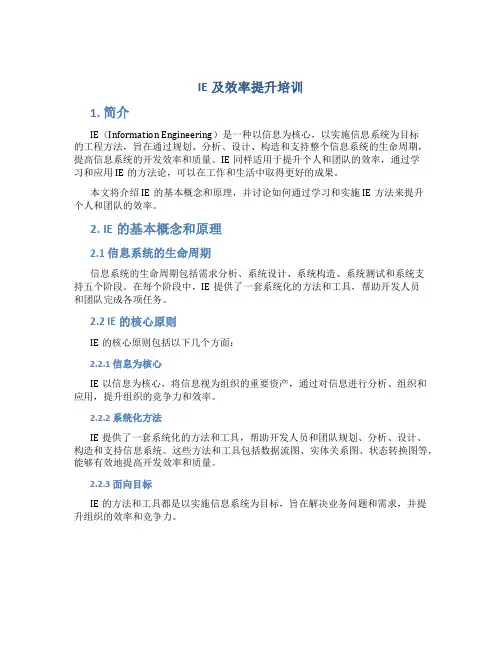 IE 及效率提升培训

1. 简介

IE（Information Engineering）是一种以信息为核心，以实施信息系统为目标的工程方法，旨在通过规划、分析、设计、构造和支持整个信息系统的生命周期，提高信息系统的开发效率和质量。IE 同样适用于提升个人和团队的效率，通过学习和应用 IE 的方法论，可以在工作和生活中取得更好的成果。

本文将介绍 IE 的基本概念和原理，并讨论如何通过学习和实施 IE 方法来提升个人和团队的效率。

2. IE 的基本概念和原理

2.1 信息系统的生命周期

信息系统的生命周期包括需求分析、系统设计、系统构造、系统测试和系统支持五个阶段。在每个阶段中，IE 提供了一套系统化的方法和工具，帮助开发人员和团队完成各项任务。

2.2 IE 的核心原则

IE 的核心原则包括以下几个方面：

2.2.1 信息为核心

IE 以信息为核心，将信息视为组织的重要资产，通过对信息进行分析、组织和应用，提升组织的竞争力和效率。

2.2.2 系统化方法

IE 提供了一套系统化的方法和工具，帮助开发人员和团队规划、分析、设计、构造和支持信息系统。这些方法和工具包括数据流图、实体关系图、状态转换图等，能够有效地提高开发效率和质量。

2.2.3 面向目标

IE 的方法和工具都是以实施信息系统为目标，旨在解决业务问题和需求，并提升组织的效率和竞争力。